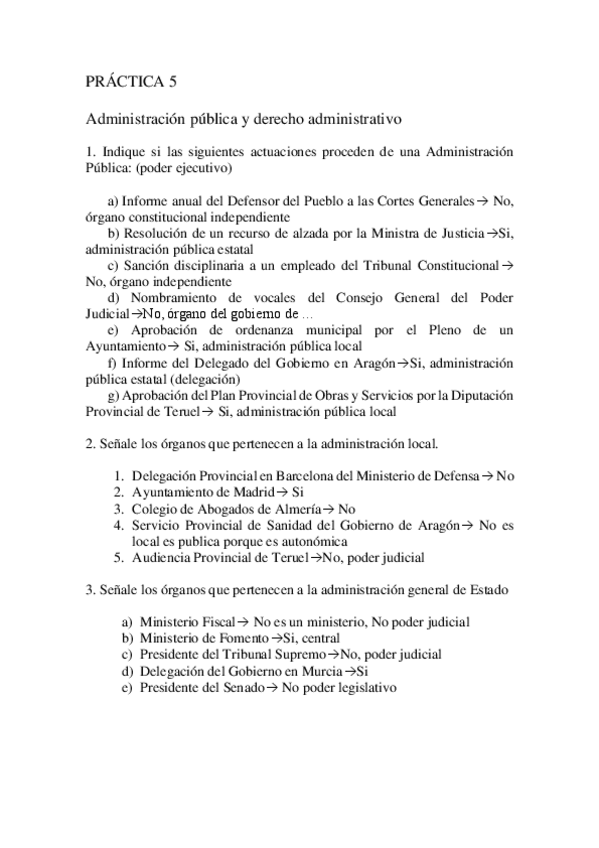 PRÁCTICA 5

Administración pública y derecho administrativo

1. Indique si las siguientes actuaciones proceden de una Administración Pública: (poder ejecutivo)

a) Informe anual del Defensor del Pueblo a las Cortes Generales→ No, órgano constitucional independiente
b) Resolución de un recurso de alzada por la Ministra de Justicia→Si, administración pública estatal
c) Sanción disciplinaria a un empleado del Tribunal Constitucional→ No, órgano independiente
d) Nombramiento de vocales del Consejo General del Poder Judicial→No, órgano del gobierno de ...
e) Aprobación de ordenanza municipal por el Pleno de un Ayuntamiento→ Si, administración pública local
f) Informe del Delegado del Gobierno en Aragón→Si, administración pública estatal (delegación)
g) Aprobación del Plan Provincial de Obras y Servicios por la Diputación Provincial de Teruel→ Si, administración pública local

2. Señale los órganos que pertenecen a la administración local.

1. Delegación Provincial en Barcelona del Ministerio de Defensa→ No
2. Ayuntamiento de Madrid→ Si
3. Colegio de Abogados de Almería→ No
4. Servicio Provincial de Sanidad del Gobierno de Aragón→ No es local es publica porque es autonómica
5. Audiencia Provincial de Teruel→No, poder judicial

3. Señale los órganos que pertenecen a la administración general de Estado

a) Ministerio Fiscal→ No es un ministerio, No poder judicial
b) Ministerio de Fomento→Si, central
c) Presidente del Tribunal Supremo→No, poder judicial
d) Delegación del Gobierno en Murcia→Si
e) Presidente del Senado→ No poder legislativo